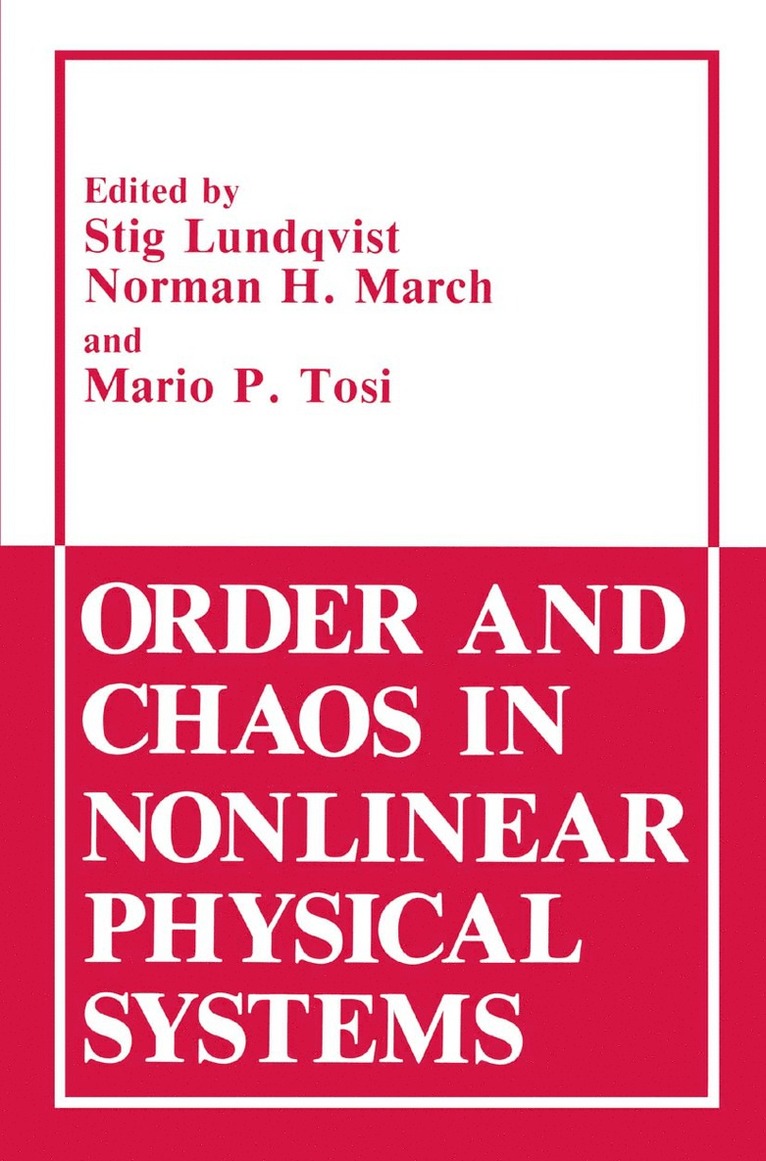 Edited by
Stig Lundqvist
Norman H. March
and
Mario P. Tosi

ORDER AND CHAOS IN NONLINEAR PHYSICAL SYSTEMS